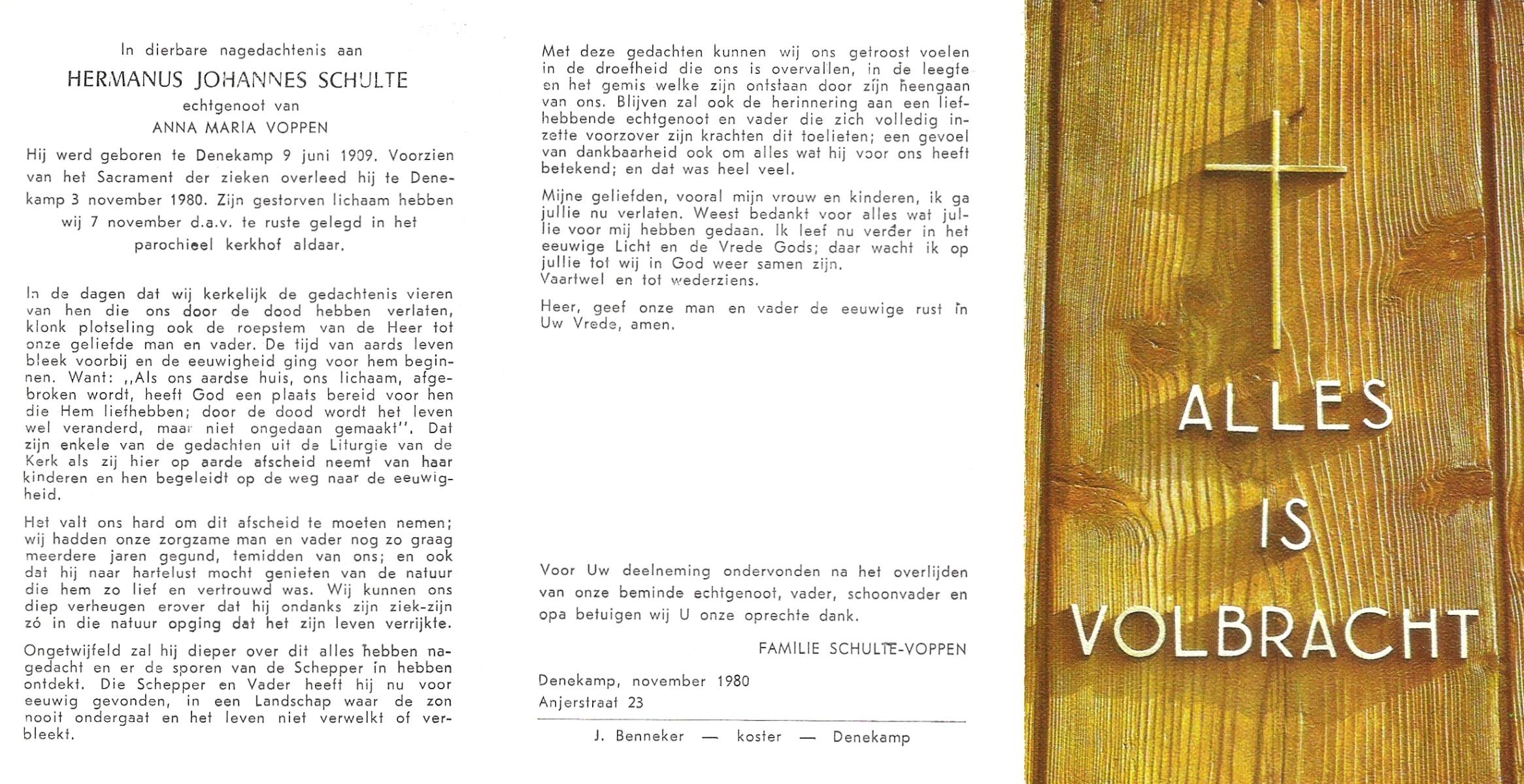 In dierbare nagedachtenis aan

HERMANUS JOHANNES SCHULTE

echtgenoot van

ANNA MARIA VOPPEN

Hij werd geboren te Denekamp 9 juni 1909. Voorzien van het Sacrament der zieken overleed hij te Denekamp 3 november 1980. Zijn gestorven lichaam hebben wij 7 november d.a.v. te ruste gelegd in het parochieel kerkhof aldaar.

In de dagen dat wij kerkelijk de gedachtenis vieren van hen die ons door de dood hebben verlaten, klonk plotseling ook de roepstem van de Heer tot onze geliefde man en vader. De tijd van aards leven bleek voorbij en de eeuwigheid ging voor hem beginnen. Want: ,,Als ons aardse huis, ons lichaam, afgebroken wordt, heeft God een plaats bereid voor hen die Hem liefhebben; door de dood wordt het leven wel veranderd, maar niet ongedaan gemaakt''. Dat zijn enkele van de gedachten uit de Liturgie van de Kerk als zij hier op aarde afscheid neemt van haar kinderen en hen begeleidt op de weg naar de eeuwigheid.

Het valt ons hard om dit afscheid te moeten nemen; wij hadden onze zorgzame man en vader nog zo graag meerdere jaren gegund, temidden van ons; en ook dat hij naar hartelust mocht genieten van de natuur die hem zo lief en vertrouwd was. Wij kunnen ons diep verheugen erover dat hij ondanks zijn ziek-zijn zó in die natuur opging dat het zijn leven verrijkte.

Ongetwijfeld zal hij dieper over dit alles hebben nagedacht en er de sporen van de Schepper in hebben ontdekt. Die Schepper en Vader heeft hij nu voor eeuwig gevonden, in een Landschap waar de zon nooit ondergaat en het leven niet verwelkt of verbleekt.

Met deze gedachten kunnen wij ons getroost voelen in de droefheid die ons is overvallen, in de leegte en het gemis welke zijn ontstaan door zijn heengaan van ons. Blijven zal ook de herinnering aan een liefhebbende echtgenoot en vader die zich volledig inzette voorzover zijn krachten dit toelieten; een gevoel van dankbaarheid ook om alles wat hij voor ons heeft betekend; en dat was heel veel.

Mijne geliefden, vooral mijn vrouw en kinderen, ik ga jullie nu verlaten. Weest bedankt voor alles wat jullie voor mij hebben gedaan. Ik leef nu verder in het eeuwige Licht en de Vrede Gods; daar wacht ik op jullie tot wij in God weer samen zijn.
Vaartwel en tot wederziens.

Heer, geef onze man en vader de eeuwige rust in Uw Vrede, amen.

Voor Uw deelneming ondervonden na het overlijden van onze beminde echtgenoot, vader, schoonvader en opa betuigen wij U onze oprechte dank.

FAMILIE SCHULTE-VOPPEN

Denekamp, november 1980
Anjerstraat 23

J. Benneker — koster — Denekamp

ALLES IS VOLBRACHT